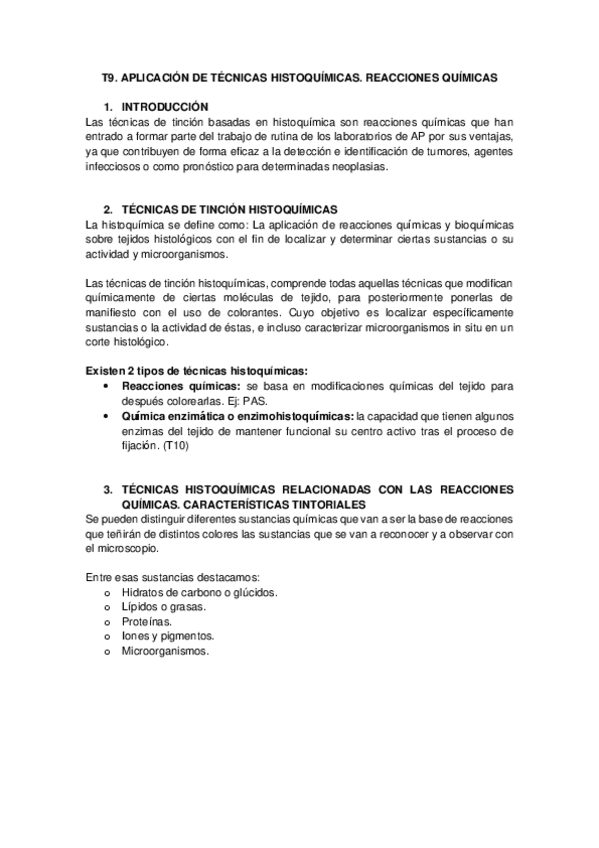 T9. APLICACIÓN DE TÉCNICAS HISTOQUÍMICAS. REACCIONES QUÍMICAS

1. INTRODUCCIÓN

Las técnicas de tinción basadas en histoquímica son reacciones químicas que han entrado a formar parte del trabajo de rutina de los laboratorios de AP por sus ventajas, ya que contribuyen de forma eficaz a la detección e identificación de tumores, agentes infecciosos o como pronóstico para determinadas neoplasias.

2. TÉCNICAS DE TINCIÓN HISTOQUÍMICAS

La histoquímica se define como: La aplicación de reacciones químicas y bioquímicas sobre tejidos histológicos con el fin de localizar y determinar ciertas sustancias o su actividad y microorganismos.

Las técnicas de tinción histoquímicas, comprende todas aquellas técnicas que modifican químicamente de ciertas moléculas de tejido, para posteriormente ponerlas de manifiesto con el uso de colorantes. Cuyo objetivo es localizar específicamente sustancias o la actividad de éstas, e incluso caracterizar microorganismos in situ en un corte histológico.

Existen 2 tipos de técnicas histoquímicas:
• Reacciones químicas: se basa en modificaciones químicas del tejido para después colorearlas. Ej: PAS.
• Química enzimática o enzimohistoquímicas: la capacidad que tienen algunos enzimas del tejido de mantener funcional su centro activo tras el proceso de fijación. (T10)

3. TÉCNICAS HISTOQUÍMICAS RELACIONADAS CON LAS REACCIONES QUÍMICAS. CARACTERÍSTICAS TINTORIALES

Se pueden distinguir diferentes sustancias químicas que van a ser la base de reacciones que teñirán de distintos colores las sustancias que se van a reconocer y a observar con el microscopio.

Entre esas sustancias destacamos:
o Hidratos de carbono o glúcidos.
o Lípidos o grasas.
o Proteínas.
o Iones y pigmentos.
o Microorganismos.